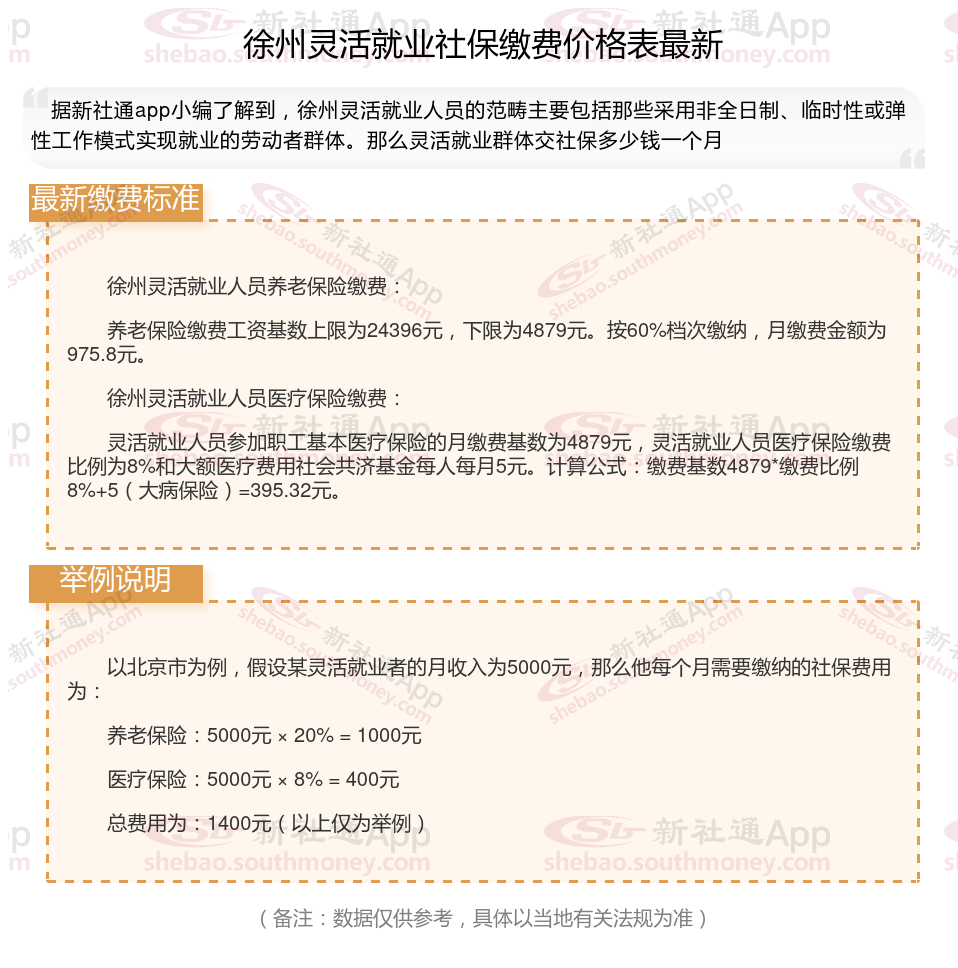 徐州灵活就业社保缴费价格表最新

据新社通app小编了解到，徐州灵活就业人员的范畴主要包括那些采用非全日制、临时性或弹性工作模式实现就业的劳动者群体。那么灵活就业群体交社保多少钱一个月

最新缴费标准

徐州灵活就业人员养老保险缴费：

养老保险缴费工资基数上限为24396元，下限为4879元。按60%档次缴纳，月缴费金额为975.8元。

徐州灵活就业人员医疗保险缴费：

灵活就业人员参加职工基本医疗保险的月缴费基数为4879元，灵活就业人员医疗保险缴费比例为8%和大额医疗费用社会共济基金每人每月5元。计算公式：缴费基数4879*缴费比例8%+5（大病保险）=395.32元。

举例说明

以北京市为例，假设某灵活就业者的月收入为5000元，那么他每个月需要缴纳的社保费用为：

养老保险：5000元 × 20% = 1000元

医疗保险：5000元 × 8% = 400元

总费用为：1400元（以上仅为举例）

（备注：数据仅供参考，具体以当地有关法规为准）

新社通App shebao.southmoney.com